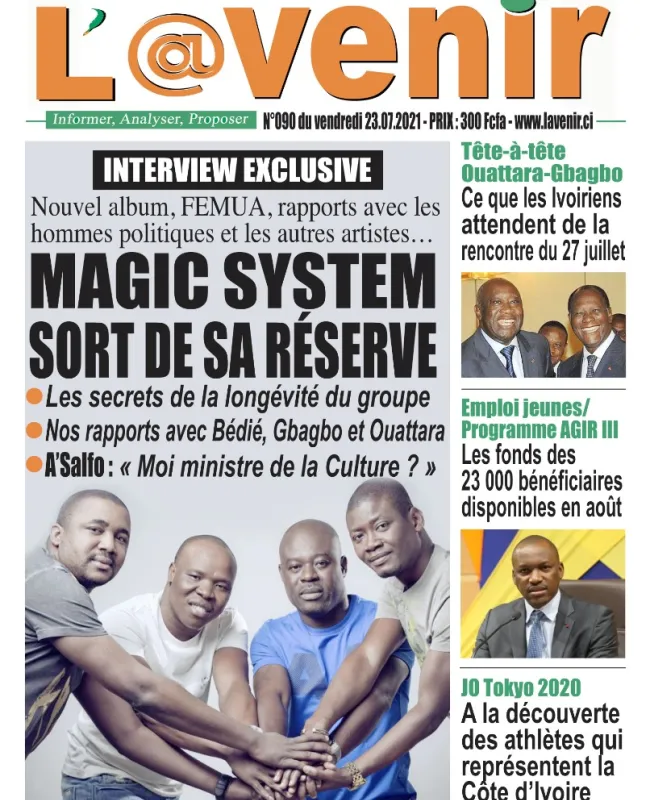 L'@venir

Informer, Analyser, Proposer

N°090 du vendredi 23.07.2021 - PRIX : 300 Fcfa - www.lavenir.ci

INTERVIEW EXCLUSIVE

Nouvel album, FEMUA, rapports avec les hommes politiques et les autres artistes…

MAGIC SYSTEM SORT DE SA RÉSERVE

Les secrets de la longévité du groupe

Nos rapports avec Bédié, Gbagbo et Ouattara

A'Salfo : « Moi ministre de la Culture ? »

Tête-à-tête Ouattara-Gbagbo

Ce que les Ivoiriens attendent de la rencontre du 27 juillet

Emploi jeunes/ Programme AGIR III

Les fonds des 23 000 bénéficiaires disponibles en août

JO Tokyo 2020

A la découverte des athlètes qui représentent la Côte d'Ivoire